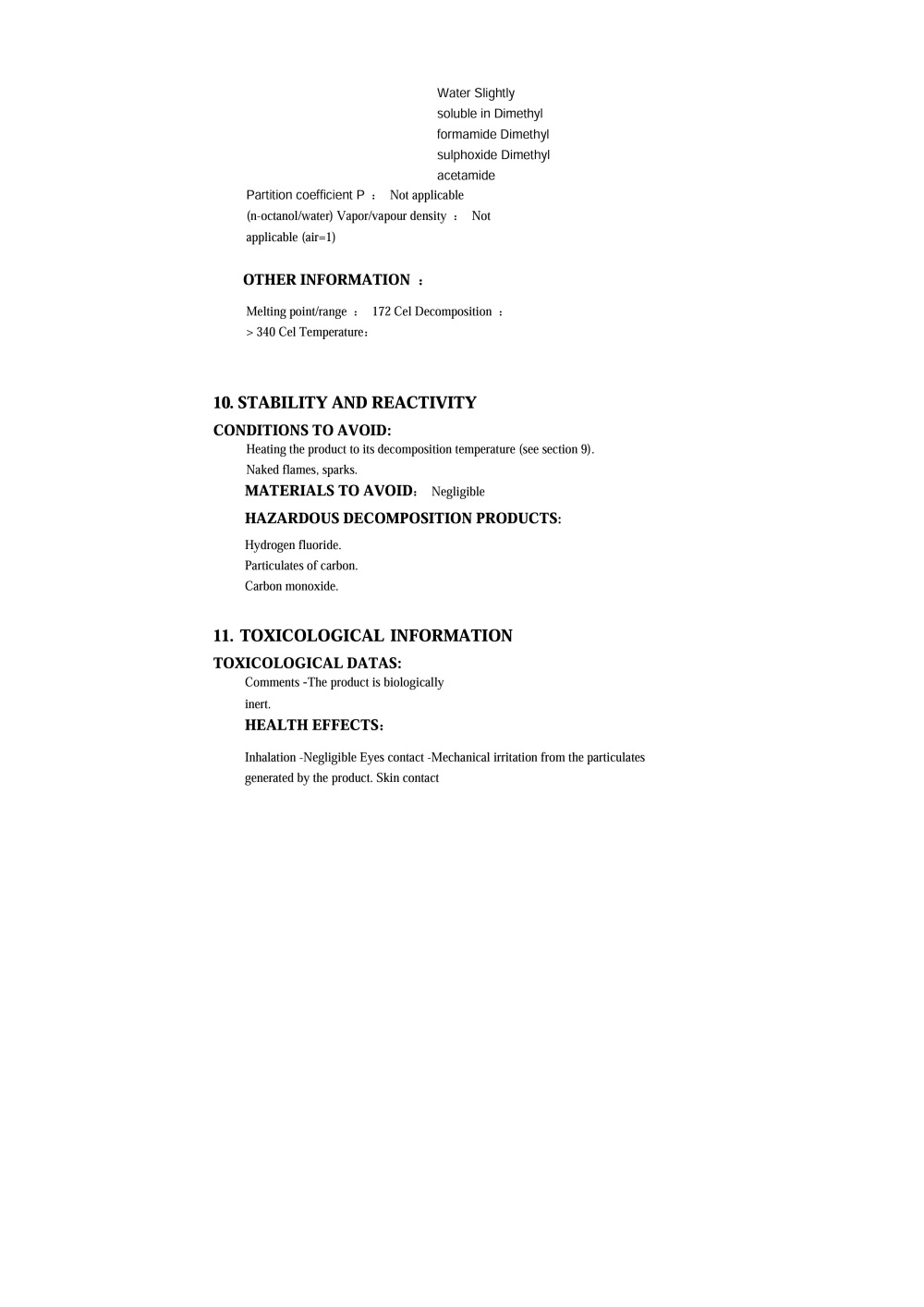 Water Slightly soluble in Dimethyl formamide Dimethyl sulphoxide Dimethyl acetamide

Partition coefficient P ： Not applicable (n-octanol/water) Vapor/vapour density ： Not applicable (air=1)

OTHER INFORMATION ：

Melting point/range ： 172 Cel Decomposition ： > 340 Cel Temperature：

10. STABILITY AND REACTIVITY

CONDITIONS TO AVOID:

Heating the product to its decomposition temperature (see section 9). Naked flames, sparks.

MATERIALS TO AVOID： Negligible

HAZARDOUS DECOMPOSITION PRODUCTS:

Hydrogen fluoride.
Particulates of carbon.
Carbon monoxide.

11. TOXICOLOGICAL INFORMATION

TOXICOLOGICAL DATAS:

Comments -The product is biologically inert.

HEALTH EFFECTS：

Inhalation -Negligible Eyes contact -Mechanical irritation from the particulates generated by the product. Skin contact